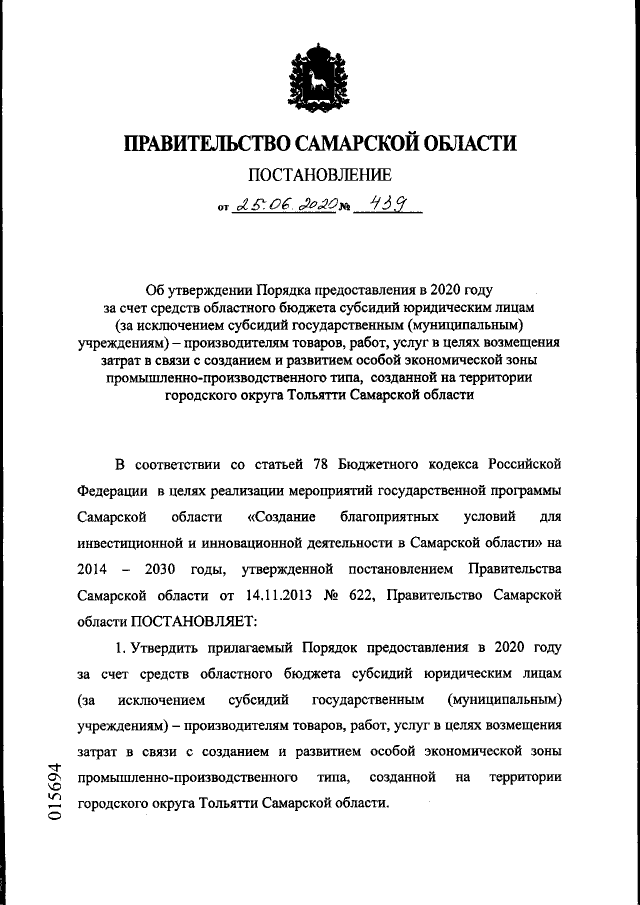 ПРАВИТЕЛЬСТВО САМАРСКОЙ ОБЛАСТИ

ПОСТАНОВЛЕНИЕ

от 25.06.2020 № 439

Об утверждении Порядка предоставления в 2020 году за счет средств областного бюджета субсидий юридическим лицам (за исключением субсидий государственным (муниципальным) учреждениям) – производителям товаров, работ, услуг в целях возмещения затрат в связи с созданием и развитием особой экономической зоны промышленно-производственного типа, созданной на территории городского округа Тольятти Самарской области

В соответствии со статьей 78 Бюджетного кодекса Российской Федерации в целях реализации мероприятий государственной программы Самарской области «Создание благоприятных условий для инвестиционной и инновационной деятельности в Самарской области» на 2014 – 2030 годы, утвержденной постановлением Правительства Самарской области от 14.11.2013 № 622, Правительство Самарской области ПОСТАНОВЛЯЕТ:

1. Утвердить прилагаемый Порядок предоставления в 2020 году за счет средств областного бюджета субсидий юридическим лицам (за исключением субсидий государственным (муниципальным) учреждениям) – производителям товаров, работ, услуг в целях возмещения затрат в связи с созданием и развитием особой экономической зоны промышленно-производственного типа, созданной на территории городского округа Тольятти Самарской области.

015694